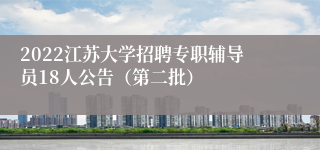 2022江苏大学招聘专职辅导员18人公告（第二批）